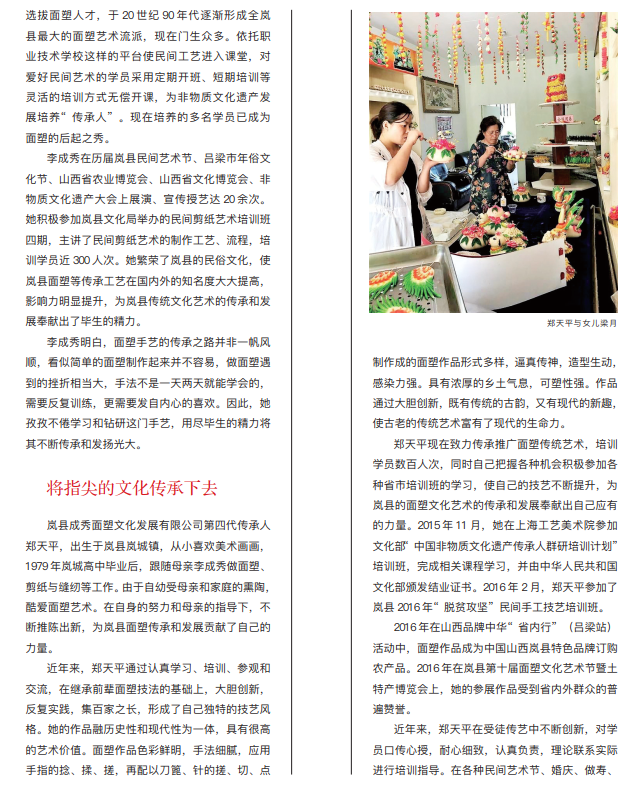 选拔面塑人才，于 20 世纪 90 年代逐渐形成全岚县最大的面塑艺术流派，现在门生众多。依托职业技术学校这样的平台使民间工艺进入课堂，对爱好民间艺术的学员采用定期开班、短期培训等灵活的培训方式无偿开课，为非物质文化遗产发展培养“传承人”。现在培养的多名学员已成为面塑的后起之秀。

李成秀在历届岚县民间艺术节、吕梁市年俗文化节、山西省农业博览会、山西省文化博览会、非物质文化遗产大会上展演、宣传授艺达 20 余次。她积极参加岚县文化局举办的民间剪纸艺术培训班四期，主讲了民间剪纸艺术的制作工艺、流程，培训学员近 300 人次。她繁荣了岚县的民俗文化，使岚县面塑等传承工艺在国内外的知名度大大提高，影响力明显提升，为岚县传统文化艺术的传承和发展奉献出了毕生的精力。

李成秀明白，面塑手艺的传承之路并非一帆风顺，看似简单的面塑制作起来并不容易，做面塑遇到的挫折相当大，手法不是一天两天就能学会的，需要反复训练，更需要发自内心的喜欢。因此，她孜孜不倦学习和钻研这门手艺，用尽毕生的精力将其不断传承和发扬光大。

将指尖的文化传承下去

岚县成秀面塑文化发展有限公司第四代传承人郑天平，出生于岚县岚城镇，从小喜欢美术画画，1979 年岚城高中毕业后，跟随母亲李成秀做面塑、剪纸与缝纫等工作。由于自幼受母亲和家庭的熏陶，酷爱面塑艺术。在自身的努力和母亲的指导下，不断推陈出新，为岚县面塑传承和发展贡献了自己的力量。

近年来，郑天平通过认真学习、培训、参观和交流，在继承前辈面塑技法的基础上，大胆创新，反复实践，集百家之长，形成了自己独特的技艺风格。她的作品融历史性和现代性为一体，具有很高的艺术价值。面塑作品色彩鲜明，手法细腻，应用手指的捻、揉、搓，再配以刀篦、针的搓、切、点

郑天平与女儿梁月

制作成的面塑作品形式多样，逼真传神，造型生动，感染力强。具有浓厚的乡土气息，可塑性强。作品通过大胆创新，既有传统的古韵，又有现代的新趣，使古老的传统艺术富有了现代的生命力。

郑天平现在致力传承推广面塑传统艺术，培训学员数百人次，同时自己把握各种机会积极参加各种省市培训班的学习，使自己的技艺不断提升，为岚县的面塑文化艺术的传承和发展奉献出自己应有的力量。2015 年 11 月，她在上海工艺美术院参加文化部“中国非物质文化遗产传承人群研培训计划”培训班，完成相关课程学习，并由中华人民共和国文化部颁发结业证书。2016 年 2 月，郑天平参加了岚县 2016 年“脱贫攻坚”民间手工技艺培训班。

2016 年在山西品牌中华“省内行”（吕梁站）活动中，面塑作品成为中国山西岚县特色品牌订购农产品。2016 年在岚县第十届面塑文化艺术节暨土特产博览会上，她的参展作品受到省内外群众的普遍赞誉。

近年来，郑天平在受徒传艺中不断创新，对学员口传心授，耐心细致，认真负责，理论联系实际进行培训指导。在各种民间艺术节、婚庆、做寿、